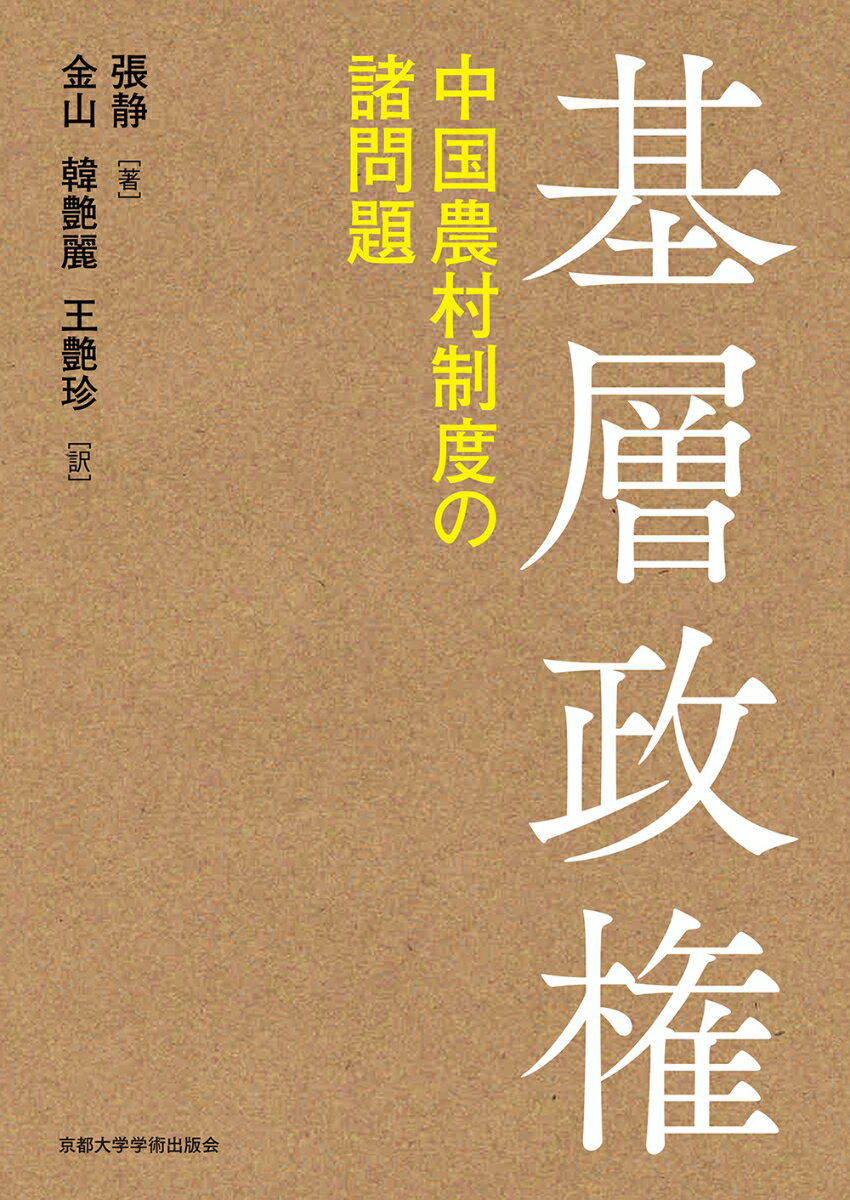 基層政権

中国農村制度の諸問題

張静［著］

金山 韓艶麗 王艶珍［訳］

京都大学学術出版会